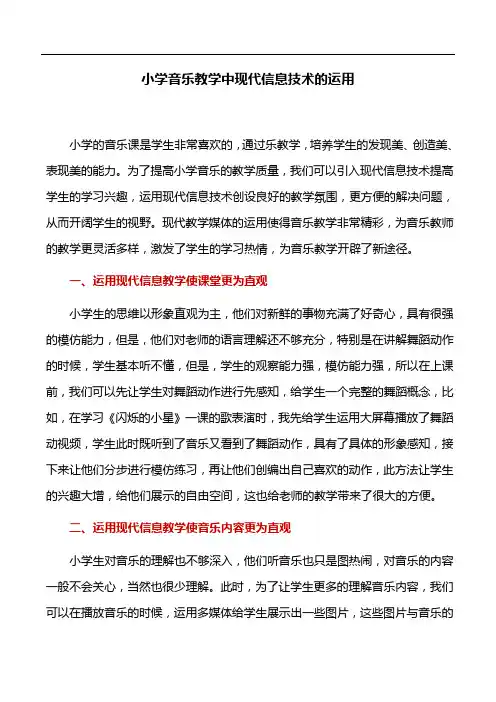 小学音乐教学中现代信息技术的运用

小学的音乐课是学生非常喜欢的，通过乐教学，培养学生的发现美、创造美、表现美的能力。为了提高小学音乐的教学质量，我们可以引入现代信息技术提高学生的学习兴趣，运用现代信息技术创设良好的教学氛围，更方便的解决问题，从而开阔学生的视野。现代教学媒体的运用使得音乐教学非常精彩，为音乐教师的教学更灵活多样，激发了学生的学习热情，为音乐教学开辟了新途径。

一、运用现代信息教学使课堂更为直观

小学生的思维以形象直观为主，他们对新鲜的事物充满了好奇心，具有很强的模仿能力，但是，他们对老师的语言理解还不够充分，特别是在讲解舞蹈动作的时候，学生基本听不懂，但是，学生的观察能力强，模仿能力强，所以在上课前，我们可以先让学生对舞蹈动作进行先感知，给学生一个完整的舞蹈概念，比如，在学习《闪烁的小星》一课的歌表演时，我先给学生运用大屏幕播放了舞蹈动视频，学生此时既听到了音乐又看到了舞蹈动作，具有了具体的形象感知，接下来让他们分步进行模仿练习，再让他们创编出自己喜欢的动作，此方法让学生的兴趣大增，给他们展示的自由空间，这也给老师的教学带来了很大的方便。

二、运用现代信息教学使音乐内容更为直观

小学生对音乐的理解也不够深入，他们听音乐也只是图热闹，对音乐的内容一般不会关心，当然也很少理解。此时，为了让学生更多的理解音乐内容，我们可以在播放音乐的时候，运用多媒体给学生展示出一些图片，这些图片与音乐的